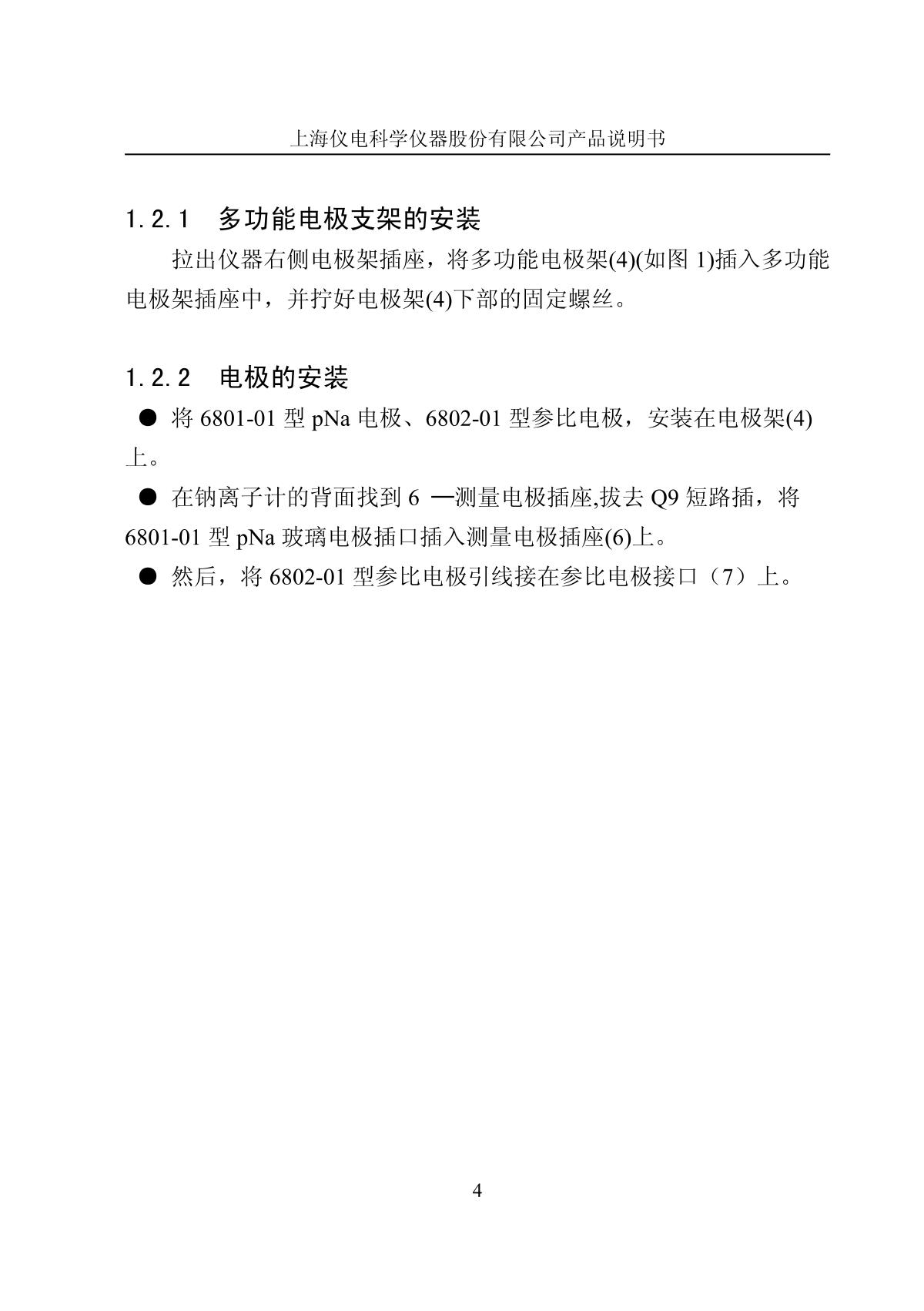 上海仪电科学仪器股份有限公司产品说明书

1.2.1 多功能电极支架的安装

拉出仪器右侧电极架插座，将多功能电极架(4)(如图 1)插入多功能电极架插座中，并拧好电极架(4)下部的固定螺丝。

1.2.2 电极的安装

● 将 6801-01 型 pNa 电极、6802-01 型参比电极，安装在电极架(4)上。

● 在钠离子计的背面找到 6 —测量电极插座,拔去 Q9 短路插，将 6801-01 型 pNa 玻璃电极插口插入测量电极插座(6)上。

● 然后，将 6802-01 型参比电极引线接在参比电极接口（7）上。

4